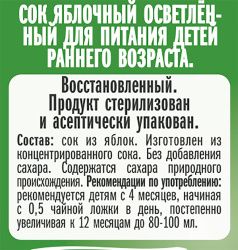 СОК ЯБЛОЧНЫЙ ОСВЕТЛЁННЫЙ ДЛЯ ПИТАНИЯ ДЕТЕЙ РАННЕГО ВОЗРАСТА.

Восстановленный. Продукт стерилизован и асептически упакован.

Состав: сок из яблок. Изготовлен из концентрированного сока. Без добавления сахара. Содержатся сахара природного происхождения. Рекомендации по употреблению: рекомендуется детям с 4 месяцев, начиная с 0,5 чайной ложки в день, постепенно увеличивая к 12 месяцам до 80-100 мл.